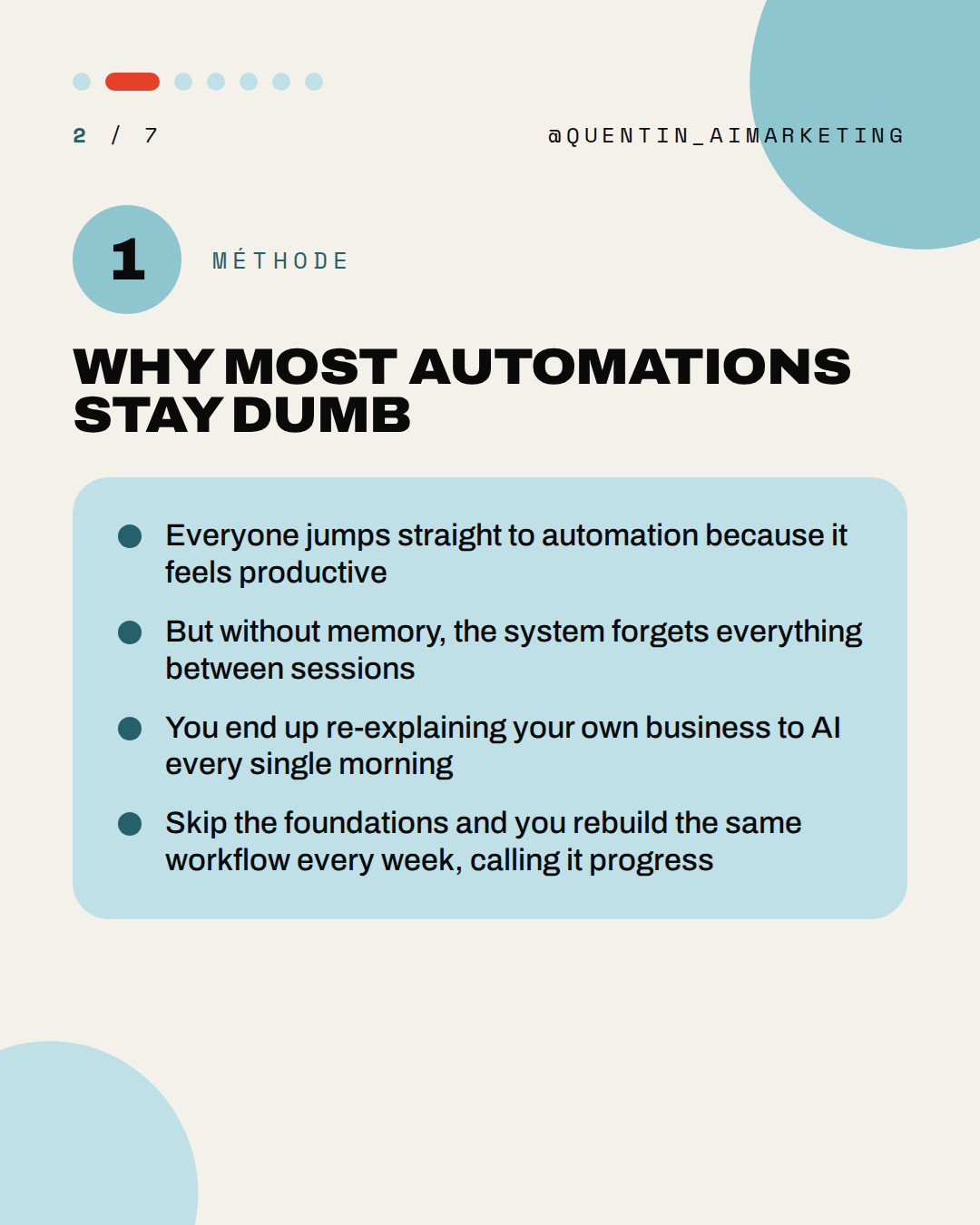 2 / 7

@QUENTIN_AIMARKETING

1

MÉTHODE

WHY MOST AUTOMATIONS STAY DUMB

• Everyone jumps straight to automation because it feels productive
• But without memory, the system forgets everything between sessions
• You end up re-explaining your own business to AI every single morning
• Skip the foundations and you rebuild the same workflow every week, calling it progress